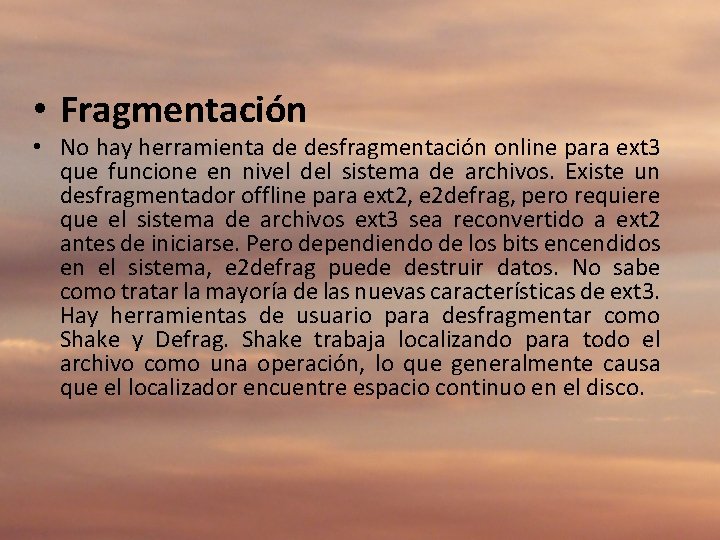 • Fragmentación

• No hay herramienta de desfragmentación online para ext3 que funcione en nivel del sistema de archivos. Existe un desfragmentador offline para ext2, e2defrag, pero requiere que el sistema de archivos ext3 sea reconvertido a ext2 antes de iniciarse. Pero dependiendo de los bits encendidos en el sistema, e2defrag puede destruir datos. No sabe como tratar la mayoría de las nuevas características de ext3. Hay herramientas de usuario para desfragmentar como Shake y Defrag. Shake trabaja localizando para todo el archivo como una operación, lo que generalmente causa que el localizador encuentre espacio continuo en el disco.